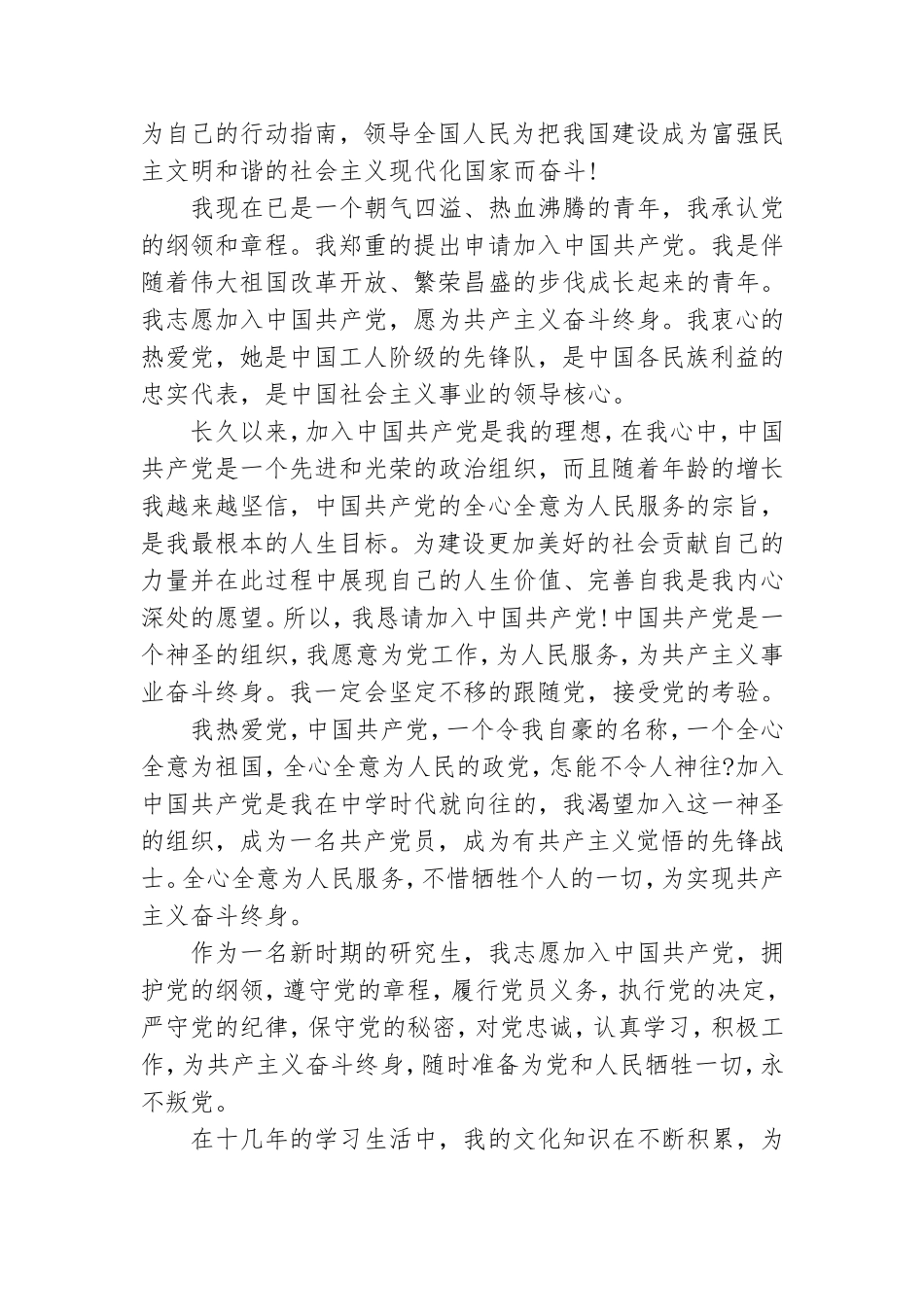 为自己的行动指南，领导全国人民为把我国建设成为富强民主文明和谐的社会主义现代化国家而奋斗！

我现在已是一个朝气四溢、热血沸腾的青年，我承认党的纲领和章程。我郑重的提出申请加入中国共产党。我是伴随着伟大祖国改革开放、繁荣昌盛的步伐成长起来的青年。我志愿加入中国共产党，愿为共产主义奋斗终身。我衷心的热爱党，她是中国工人阶级的先锋队，是中国各民族利益的忠实代表，是中国社会主义事业的领导核心。

长久以来，加入中国共产党是我的理想，在我心中，中国共产党是一个先进和光荣的政治组织，而且随着年龄的增长我越来越坚信，中国共产党的全心全意为人民服务的宗旨，是我最根本的人生目标。为建设更加美好的社会贡献自己的力量并在此过程中展现自己的人生价值、完善自我是我内心深处的愿望。所以，我恳请加入中国共产党！中国共产党是一个神圣的组织，我愿意为党工作，为人民服务，为共产主义事业奋斗终身。我一定会坚定不移的跟随党，接受党的考验。

我热爱党，中国共产党，一个令我自豪的名称，一个全心全意为祖国，全心全意为人民的政党，怎能不令人神往?加入中国共产党是我在中学时代就向往的，我渴望加入这一神圣的组织，成为一名共产党员，成为有共产主义觉悟的先锋战士。全心全意为人民服务，不惜牺牲个人的一切，为实现共产主义奋斗终身。

作为一名新时期的研究生，我志愿加入中国共产党，拥护党的纲领，遵守党的章程，履行党员义务，执行党的决定，严守党的纪律，保守党的秘密，对党忠诚，认真学习，积极工作，为共产主义奋斗终身，随时准备为党和人民牺牲一切，永不叛党。

在十几年的学习生活中，我的文化知识在不断积累，为